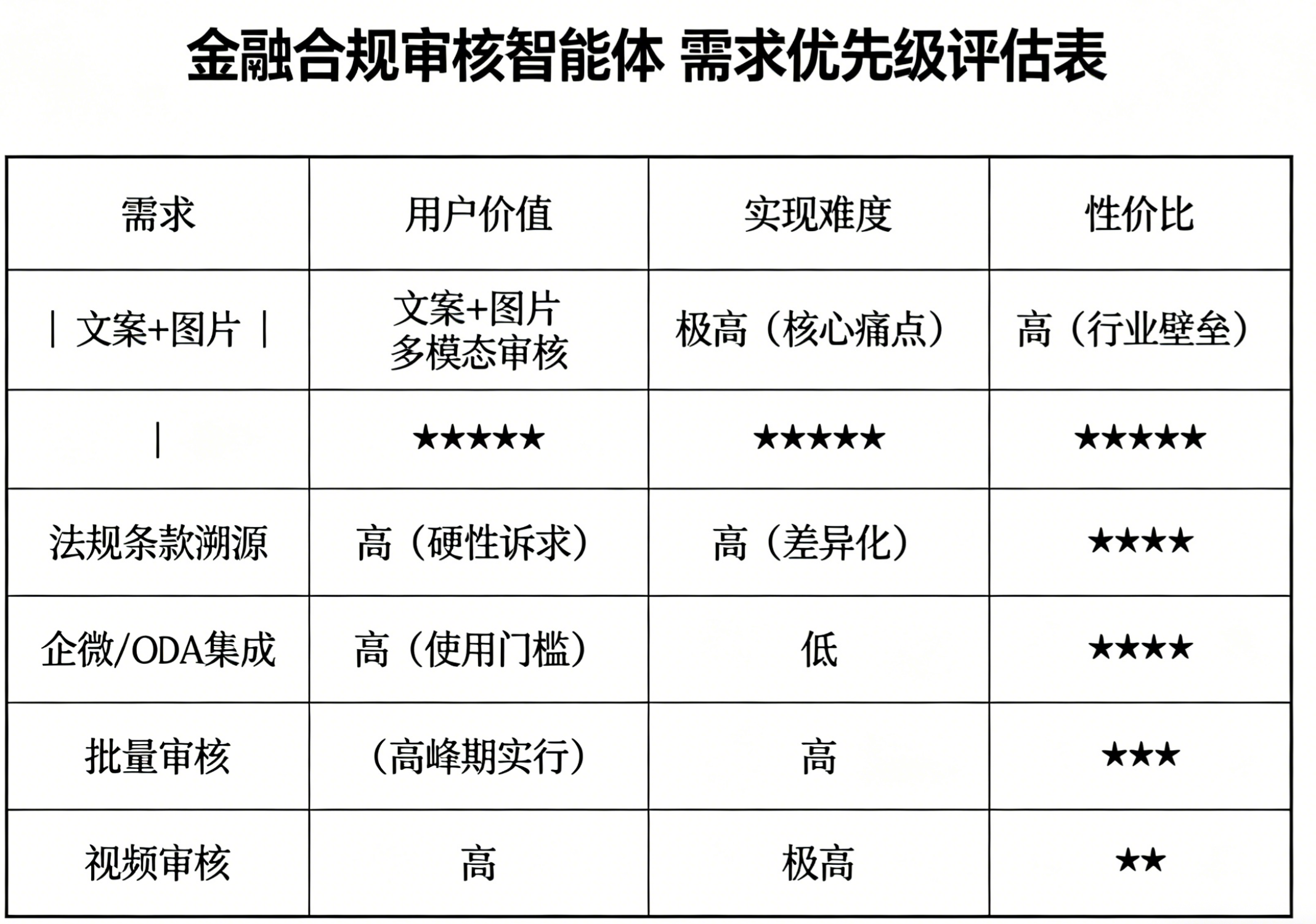 金融合规审核智能体 需求优先级评估表

| 需求 | 用户价值 | 实现难度 | 性价比 |
|---|---|---|---|
| \| 文案+图片 \| | 文案+图片 多模态审核 | 极高（核心痛点） | 高（行业壁垒） |
| \| | ★★★★★ | ★★★★★ | ★★★★★ |
| 法规条款溯源 | 高（硬性诉求） | 高（差异化） | ★★★★ |
| 企微/ODA集成 | 高（使用门槛） | 低 | ★★★★ |
| 批量审核 | （高峰期实行） | 高 | ★★★ |
| 视频审核 | 高 | 极高 | ★★ |